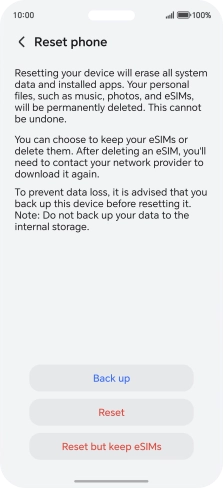 10:00

100%

Reset phone

Resetting your device will erase all system data and installed apps. Your personal files, such as music, photos, and eSIMs, will be permanently deleted. This cannot be undone.

You can choose to keep your eSIMs or delete them. After deleting an eSIM, you'll need to contact your network provider to download it again.

To prevent data loss, it is advised that you back up this device before resetting it. Note: Do not back up your data to the internal storage.

Back up

Reset

Reset but keep eSIMs